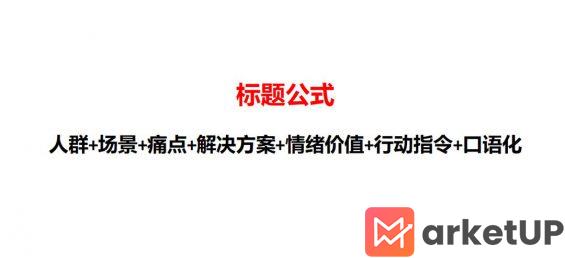 标题公式

人群+场景+痛点+解决方案+情绪价值+行动指令+口语化

MarketUP